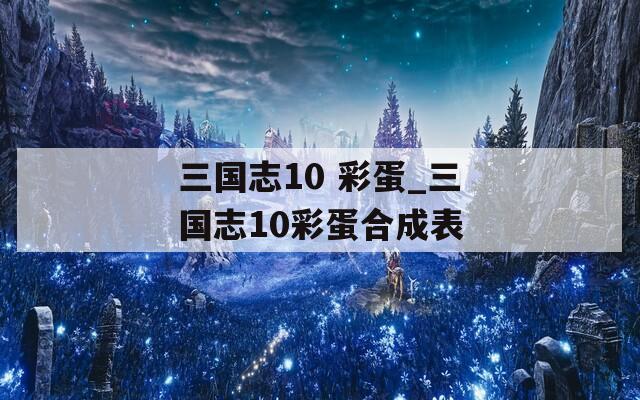 三国志10 彩蛋_三国志10彩蛋合成表